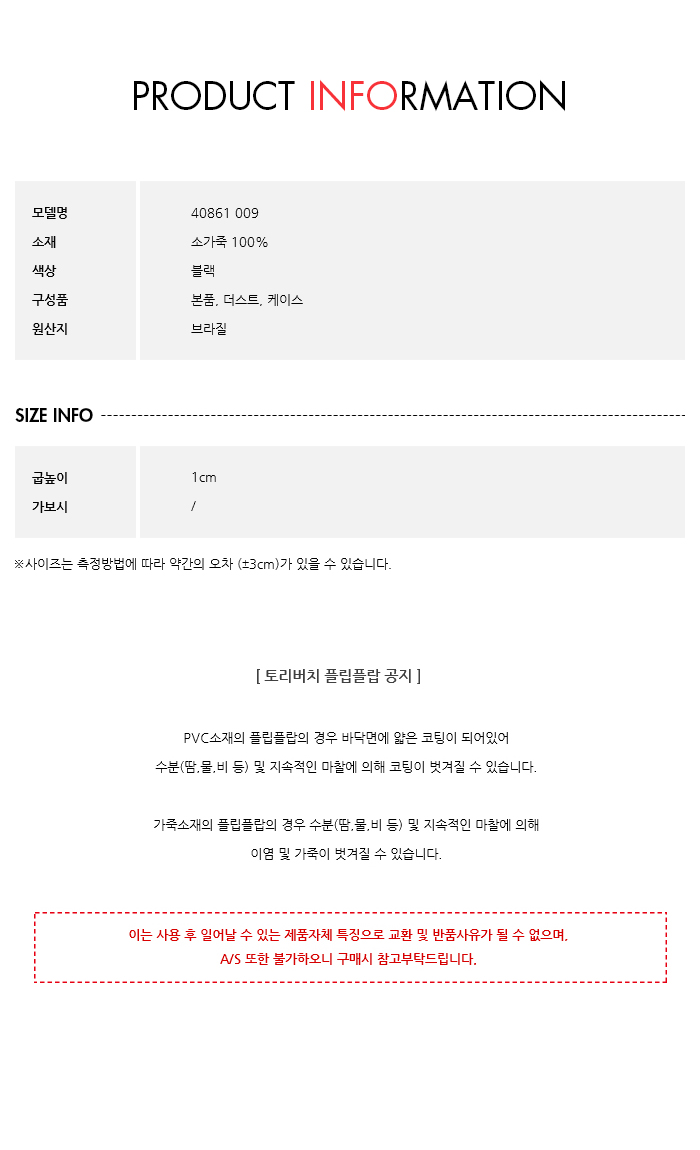 PRODUCT INFORMATION

| 모델명 | 40861 009 |
|---|---|
| 소재 | 소가죽 100% |
| 색상 | 블랙 |
| 구성품 | 본품, 더스트, 케이스 |
| 원산지 | 브라질 |

SIZE INFO

| 굽높이 | 1cm |
|---|---|
| 가보시 | / |

※사이즈는 측정방법에 따라 약간의 오차 (±3cm)가 있을 수 있습니다.

[ 토리버치 플립플랍 공지 ]

PVC소재의 플립플랍의 경우 바닥면에 얇은 코팅이 되어있어 수분(땀,물,비 등) 및 지속적인 마찰에 의해 코팅이 벗겨질 수 있습니다.

가죽소재의 플립플랍의 경우 수분(땀,물,비 등) 및 지속적인 마찰에 의해 이염 및 가죽이 벗겨질 수 있습니다.

이는 사용 후 일어날 수 있는 제품자체 특징으로 교환 및 반품사유가 될 수 없으며, A/S 또한 불가하오니 구매시 참고부탁드립니다.